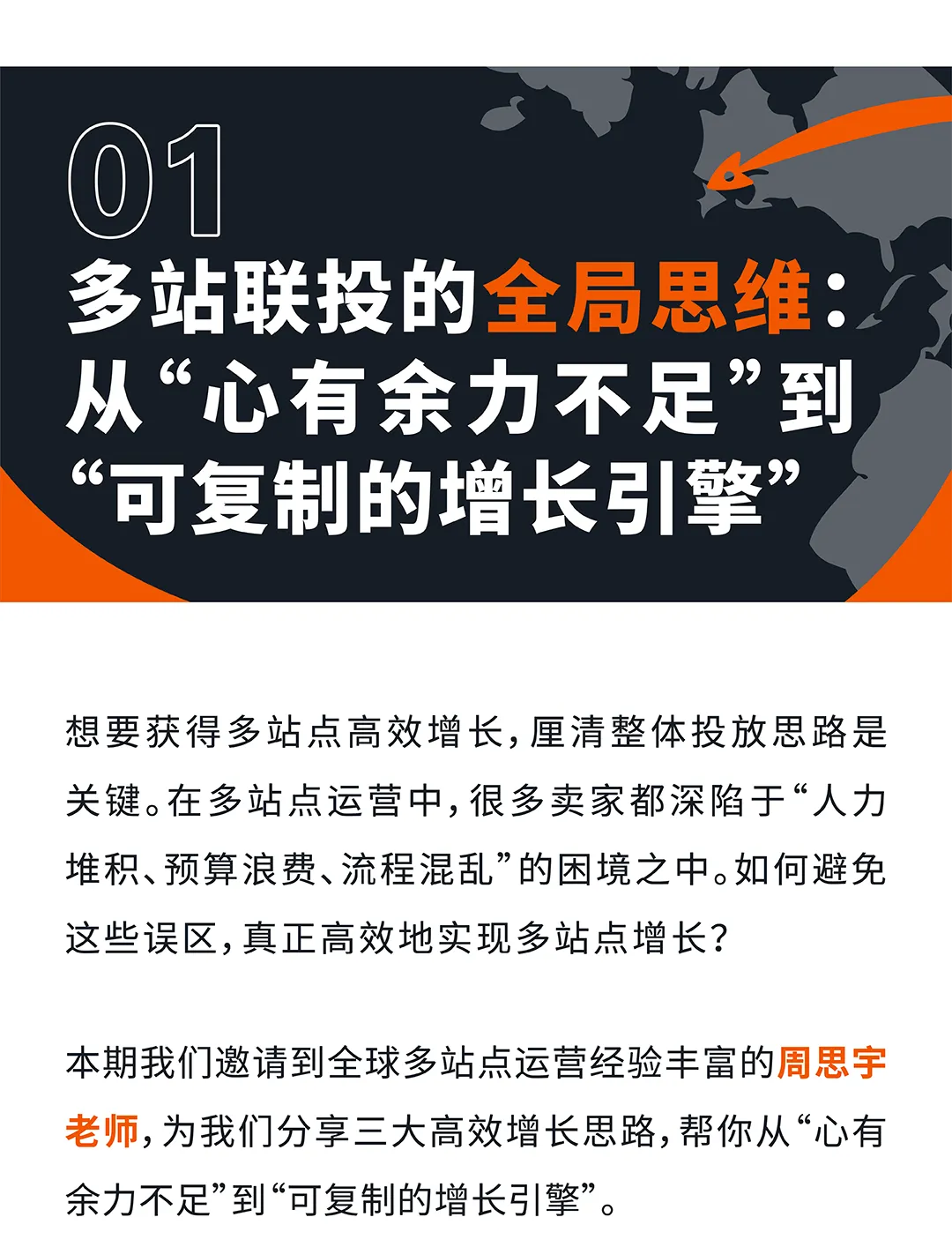 01

多站联投的全局思维：
从“心有余力不足”到
“可复制的增长引擎”

想要获得多站点高效增长，厘清整体投放思路是关键。在多站点运营中，很多卖家都深陷于“人力堆积、预算浪费、流程混乱”的困境之中。如何避免这些误区，真正高效地实现多站点增长？

本期我们邀请到全球多站点运营经验丰富的周思宇老师，为我们分享三大高效增长思路，帮你从“心有余力不足”到“可复制的增长引擎”。